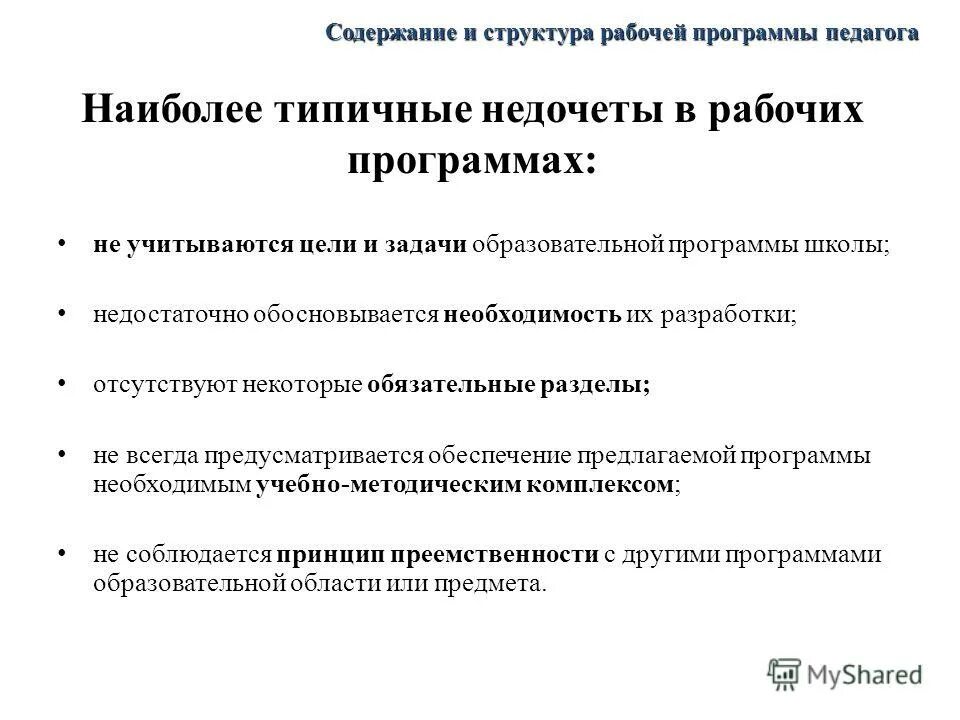 Содержание и структура рабочей программы педагога

Наиболее типичные недочеты в рабочих программах:

• не учитываются цели и задачи образовательной программы школы;

• недостаточно обосновывается необходимость их разработки;

• отсутствуют некоторые обязательные разделы;

• не всегда предусматривается обеспечение предлагаемой программы необходимым учебно-методическим комплексом;

• не соблюдается принцип преемственности с другими программами образовательной области или предмета.

MyShared